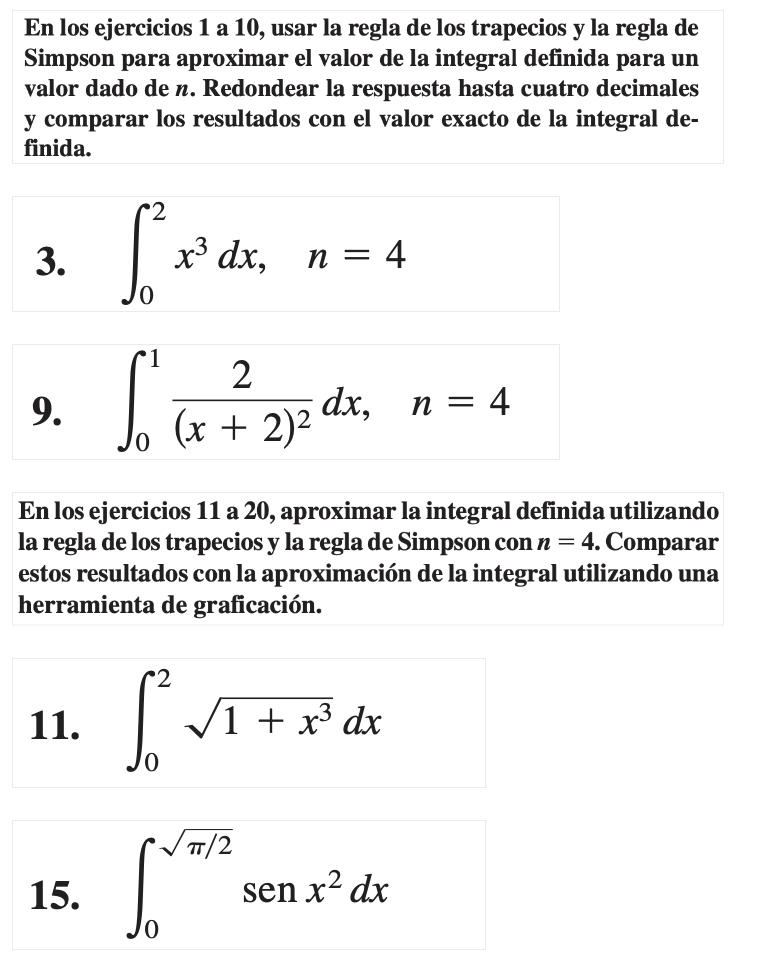 En los ejercicios 1 a 10, usar la regla de los trapecios y la regla de Simpson para aproximar el valor de la integral definida para un valor dado de $n$. Redondear la respuesta hasta cuatro decimales y comparar los resultados con el valor exacto de la integral definida.

3. $\int_0^2 x^3\,dx, \quad n = 4$

9. $\int_0^1 \frac{2}{(x+2)^2}\,dx, \quad n = 4$

En los ejercicios 11 a 20, aproximar la integral definida utilizando la regla de los trapecios y la regla de Simpson con $n = 4$. Comparar estos resultados con la aproximación de la integral utilizando una herramienta de graficación.

11. $\int_0^2 \sqrt{1 + x^3}\,dx$

15. $\int_0^{\sqrt{\pi/2}} \operatorname{sen} x^2\,dx$